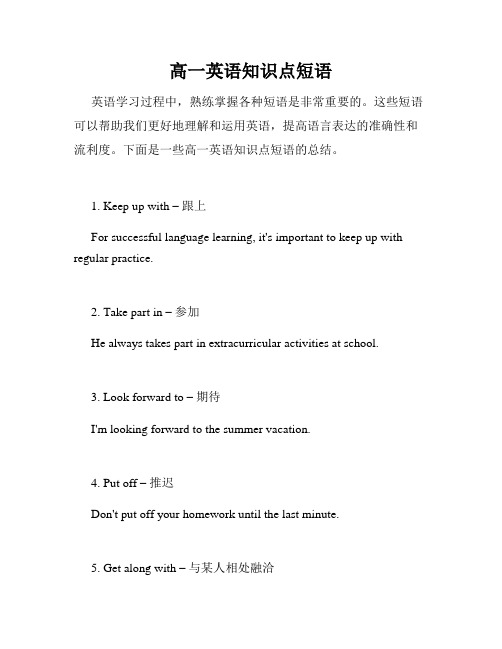 高一英语知识点短语

英语学习过程中，熟练掌握各种短语是非常重要的。这些短语可以帮助我们更好地理解和运用英语，提高语言表达的准确性和流利度。下面是一些高一英语知识点短语的总结。

1. Keep up with – 跟上

For successful language learning, it's important to keep up with regular practice.

2. Take part in – 参加

He always takes part in extracurricular activities at school.

3. Look forward to – 期待

I'm looking forward to the summer vacation.

4. Put off – 推迟

Don't put off your homework until the last minute.

5. Get along with – 与某人相处融洽